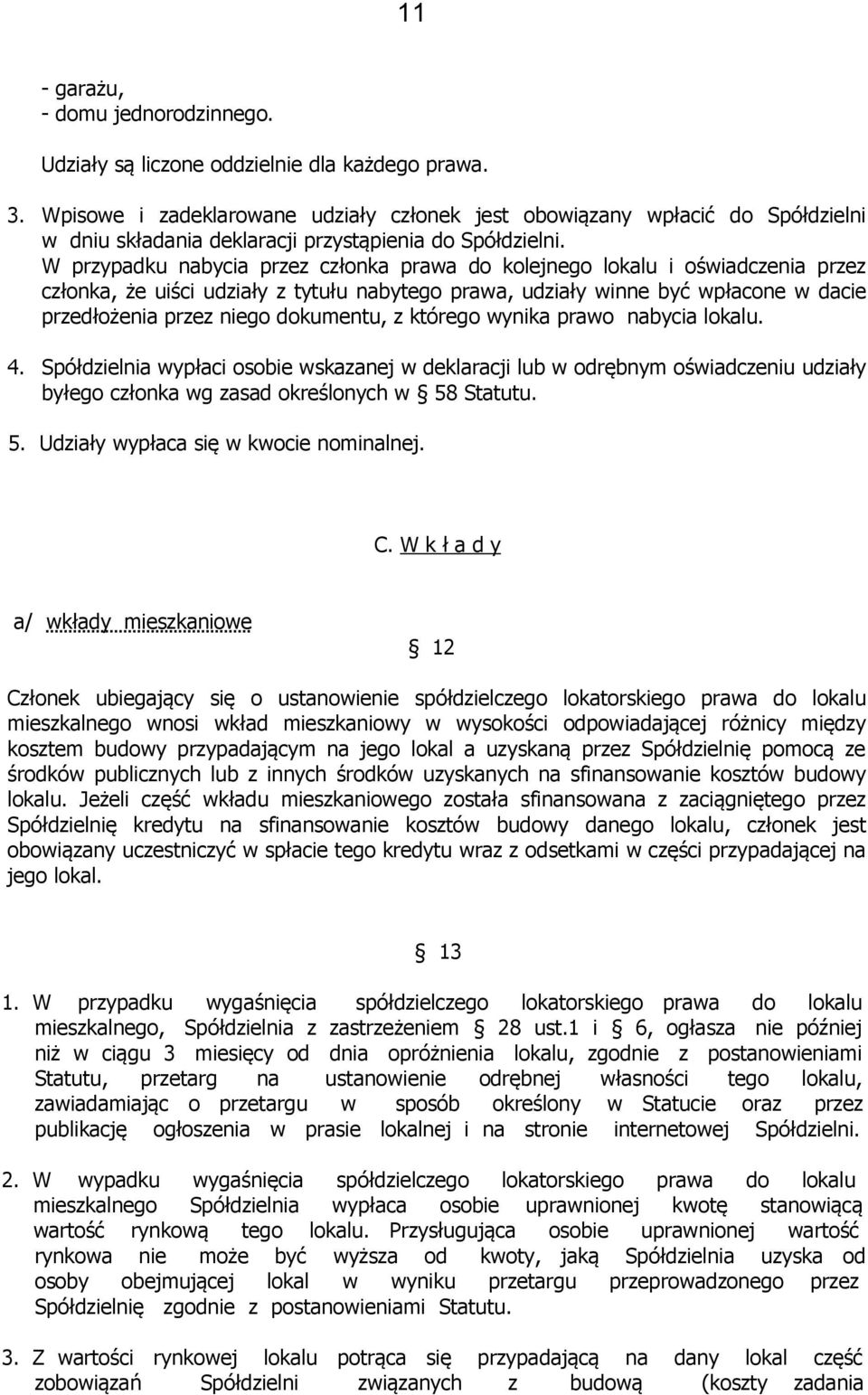 11

- garażu,
- domu jednorodzinnego.

Udziały są liczone oddzielnie dla każdego prawa.

3. Wpisowe i zadeklarowane udziały członek jest obowiązany wpłacić do Spółdzielni w dniu składania deklaracji przystąpienia do Spółdzielni. W przypadku nabycia przez członka prawa do kolejnego lokalu i oświadczenia przez członka, że uiści udziały z tytułu nabytego prawa, udziały winne być wpłacone w dacie przedłożenia przez niego dokumentu, z którego wynika prawo nabycia lokalu.

4. Spółdzielnia wypłaci osobie wskazanej w deklaracji lub w odrębnym oświadczeniu udziały byłego członka wg zasad określonych w § 58 Statutu.

5. Udziały wypłaca się w kwocie nominalnej.

C. W k ł a d y

a/ wkłady mieszkaniowe

§ 12

Członek ubiegający się o ustanowienie spółdzielczego lokatorskiego prawa do lokalu mieszkalnego wnosi wkład mieszkaniowy w wysokości odpowiadającej różnicy między kosztem budowy przypadającym na jego lokal a uzyskaną przez Spółdzielnię pomocą ze środków publicznych lub z innych środków uzyskanych na sfinansowanie kosztów budowy lokalu. Jeżeli część wkładu mieszkaniowego została sfinansowana z zaciągniętego przez Spółdzielnię kredytu na sfinansowanie kosztów budowy danego lokalu, członek jest obowiązany uczestniczyć w spłacie tego kredytu wraz z odsetkami w części przypadającej na jego lokal.

§ 13

1. W przypadku wygaśnięcia spółdzielczego lokatorskiego prawa do lokalu mieszkalnego, Spółdzielnia z zastrzeżeniem § 28 ust.1 i § 6, ogłasza nie później niż w ciągu 3 miesięcy od dnia opróżnienia lokalu, zgodnie z postanowieniami Statutu, przetarg na ustanowienie odrębnej własności tego lokalu, zawiadamiając o przetargu w sposób określony w Statucie oraz przez publikację ogłoszenia w prasie lokalnej i na stronie internetowej Spółdzielni.

2. W wypadku wygaśnięcia spółdzielczego lokatorskiego prawa do lokalu mieszkalnego Spółdzielnia wypłaca osobie uprawnionej kwotę stanowiącą wartość rynkową tego lokalu. Przysługująca osobie uprawnionej wartość rynkowa nie może być wyższa od kwoty, jaką Spółdzielnia uzyska od osoby obejmującej lokal w wyniku przetargu przeprowadzonego przez Spółdzielnię zgodnie z postanowieniami Statutu.

3. Z wartości rynkowej lokalu potrąca się przypadającą na dany lokal część zobowiązań Spółdzielni związanych z budową (koszty zadania